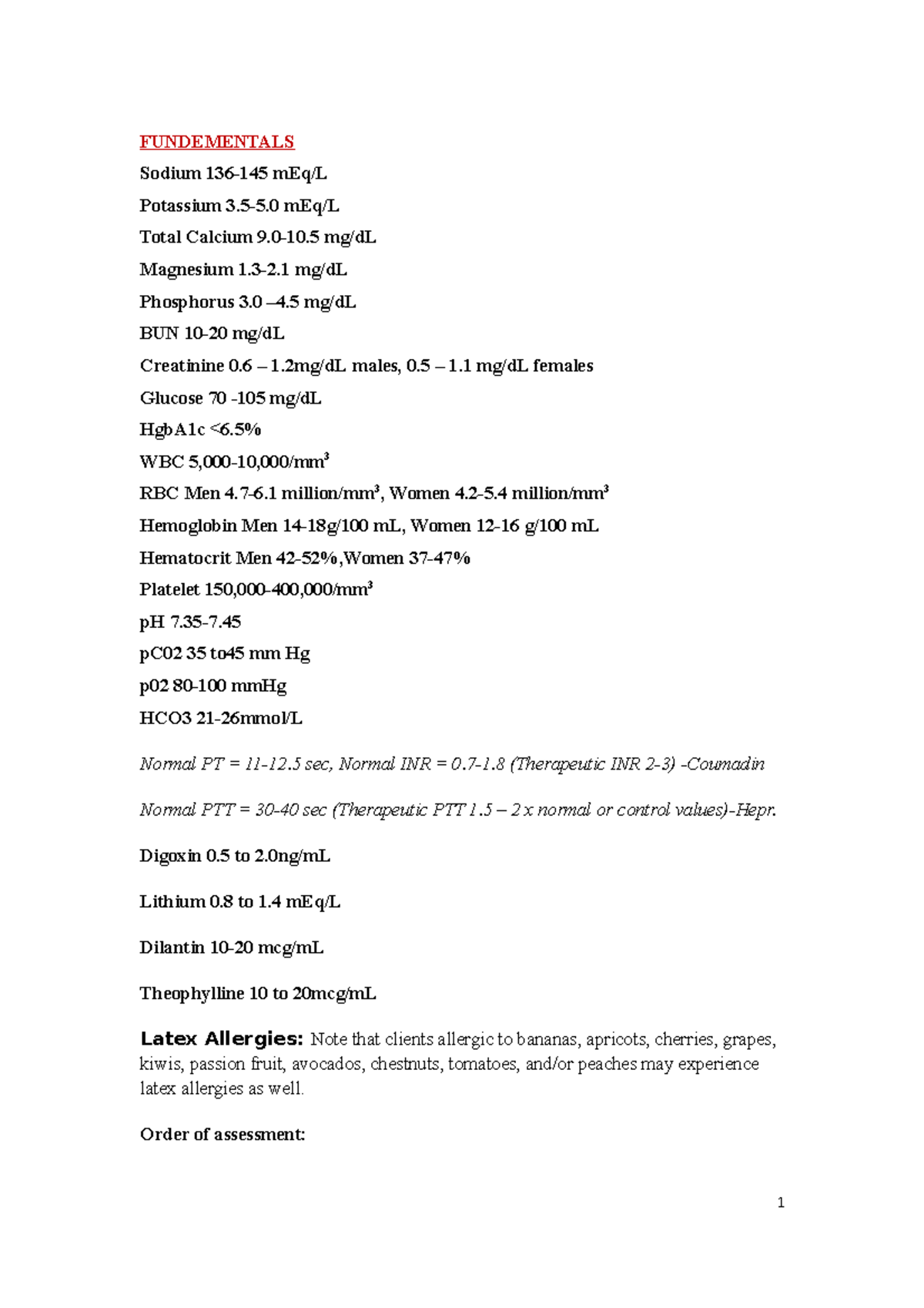 FUNDEMENTALS

Sodium 136-145 mEq/L

Potassium 3.5-5.0 mEq/L

Total Calcium 9.0-10.5 mg/dL

Magnesium 1.3-2.1 mg/dL

Phosphorus 3.0 –4.5 mg/dL

BUN 10-20 mg/dL

Creatinine 0.6 – 1.2mg/dL males, 0.5 – 1.1 mg/dL females

Glucose 70 -105 mg/dL

HgbA1c <6.5%

WBC 5,000-10,000/mm$^3$

RBC Men 4.7-6.1 million/mm$^3$, Women 4.2-5.4 million/mm$^3$

Hemoglobin Men 14-18g/100 mL, Women 12-16 g/100 mL

Hematocrit Men 42-52%,Women 37-47%

Platelet 150,000-400,000/mm$^3$

pH 7.35-7.45

pC02 35 to45 mm Hg

p02 80-100 mmHg

HCO3 21-26mmol/L

Normal PT = 11-12.5 sec, Normal INR = 0.7-1.8 (Therapeutic INR 2-3) -Coumadin

Normal PTT = 30-40 sec (Therapeutic PTT 1.5 – 2 x normal or control values)-Hepr.

Digoxin 0.5 to 2.0ng/mL

Lithium 0.8 to 1.4 mEq/L

Dilantin 10-20 mcg/mL

Theophylline 10 to 20mcg/mL

Latex Allergies: Note that clients allergic to bananas, apricots, cherries, grapes, kiwis, passion fruit, avocados, chestnuts, tomatoes, and/or peaches may experience latex allergies as well.

Order of assessment:

1